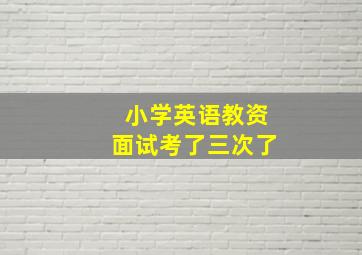 小学英语教资
面试考了三次了